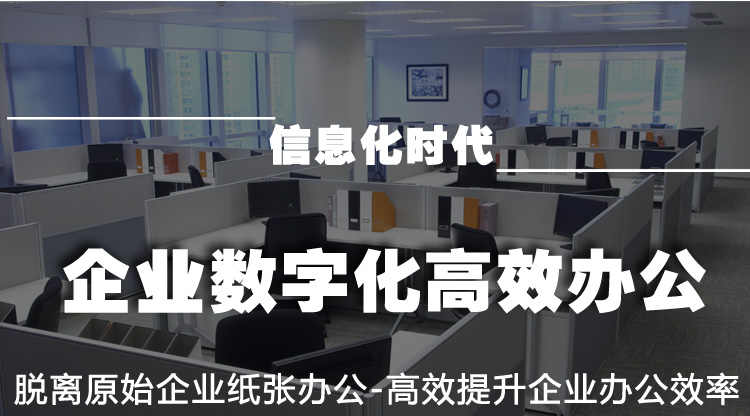 信息化时代

企业数字化高效办公

脱离原始企业纸张办公-高效提升企业办公效率